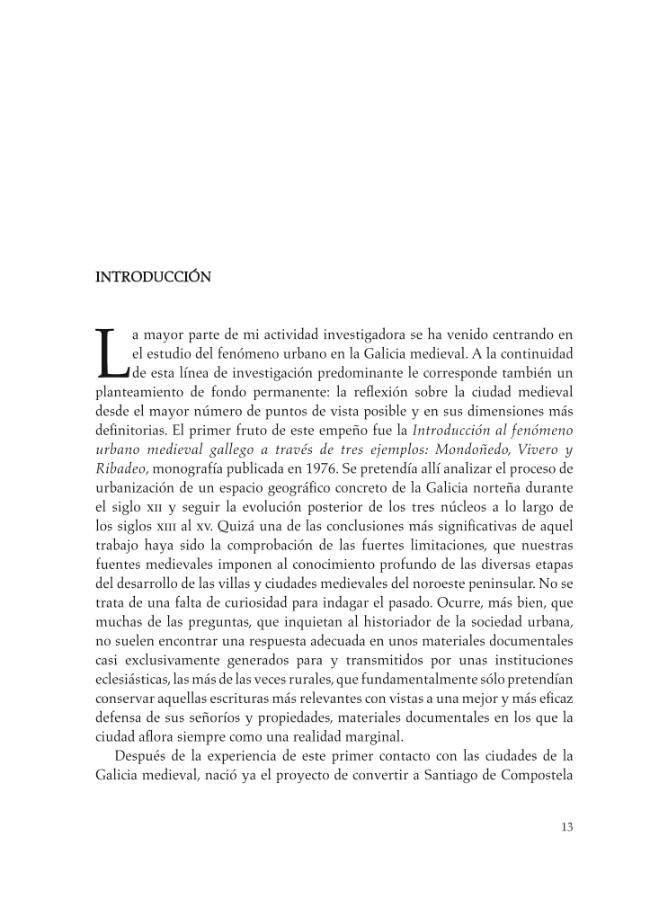 INTRODUCCIÓN

La mayor parte de mi actividad investigadora se ha venido centrando en el estudio del fenómeno urbano en la Galicia medieval. A la continuidad de esta línea de investigación predominante le corresponde también un planteamiento de fondo permanente: la reflexión sobre la ciudad medieval desde el mayor número de puntos de vista posible y en sus dimensiones más definitorias. El primer fruto de este empeño fue la Introducción al fenómeno urbano medieval gallego a través de tres ejemplos: Mondoñedo, Vivero y Ribadeo, monografía publicada en 1976. Se pretendía allí analizar el proceso de urbanización de un espacio geográfico concreto de la Galicia norteña durante el siglo XII y seguir la evolución posterior de los tres núcleos a lo largo de los siglos XIII al XV. Quizá una de las conclusiones más significativas de aquel trabajo haya sido la comprobación de las fuertes limitaciones, que nuestras fuentes medievales imponen al conocimiento profundo de las diversas etapas del desarrollo de las villas y ciudades medievales del noroeste peninsular. No se trata de una falta de curiosidad para indagar el pasado. Ocurre, más bien, que muchas de las preguntas, que inquietan al historiador de la sociedad urbana, no suelen encontrar una respuesta adecuada en unos materiales documentales casi exclusivamente generados para y transmitidos por unas instituciones eclesiásticas, las más de las veces rurales, que fundamentalmente sólo pretendían conservar aquellas escrituras más relevantes con vistas a una mejor y más eficaz defensa de sus señoríos y propiedades, materiales documentales en los que la ciudad aflora siempre como una realidad marginal.

Después de la experiencia de este primer contacto con las ciudades de la Galicia medieval, nació ya el proyecto de convertir a Santiago de Compostela

13